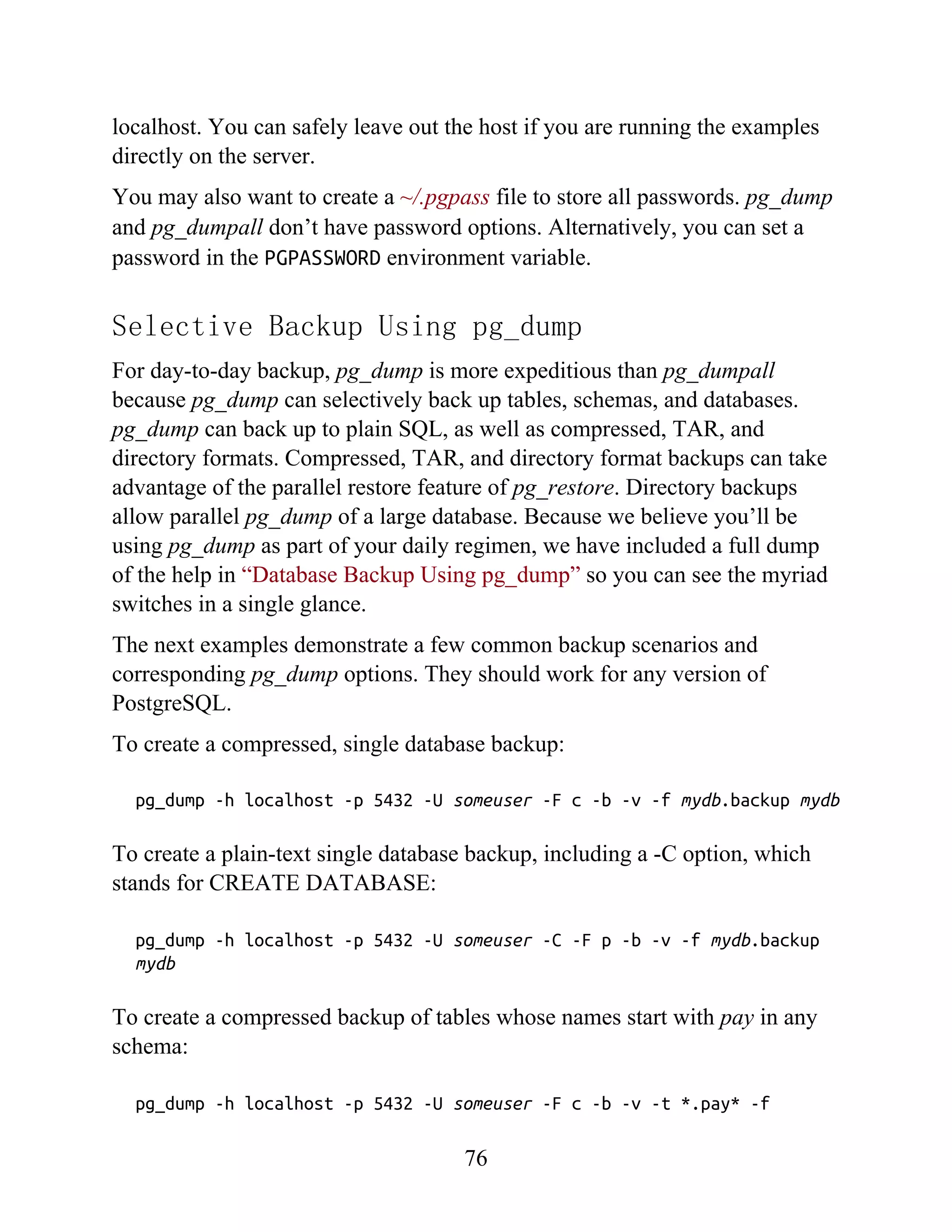 localhost. You can safely leave out the host if you are running the examples directly on the server.

You may also want to create a ~/.pgpass file to store all passwords. pg_dump and pg_dumpall don't have password options. Alternatively, you can set a password in the PGPASSWORD environment variable.

Selective Backup Using pg_dump

For day-to-day backup, pg_dump is more expeditious than pg_dumpall because pg_dump can selectively back up tables, schemas, and databases. pg_dump can back up to plain SQL, as well as compressed, TAR, and directory formats. Compressed, TAR, and directory format backups can take advantage of the parallel restore feature of pg_restore. Directory backups allow parallel pg_dump of a large database. Because we believe you'll be using pg_dump as part of your daily regimen, we have included a full dump of the help in "Database Backup Using pg_dump" so you can see the myriad switches in a single glance.

The next examples demonstrate a few common backup scenarios and corresponding pg_dump options. They should work for any version of PostgreSQL.

To create a compressed, single database backup:

pg_dump -h localhost -p 5432 -U someuser -F c -b -v -f mydb.backup mydb

To create a plain-text single database backup, including a -C option, which stands for CREATE DATABASE:

pg_dump -h localhost -p 5432 -U someuser -C -F p -b -v -f mydb.backup mydb

To create a compressed backup of tables whose names start with pay in any schema:

pg_dump -h localhost -p 5432 -U someuser -F c -b -v -t *.pay* -f

76